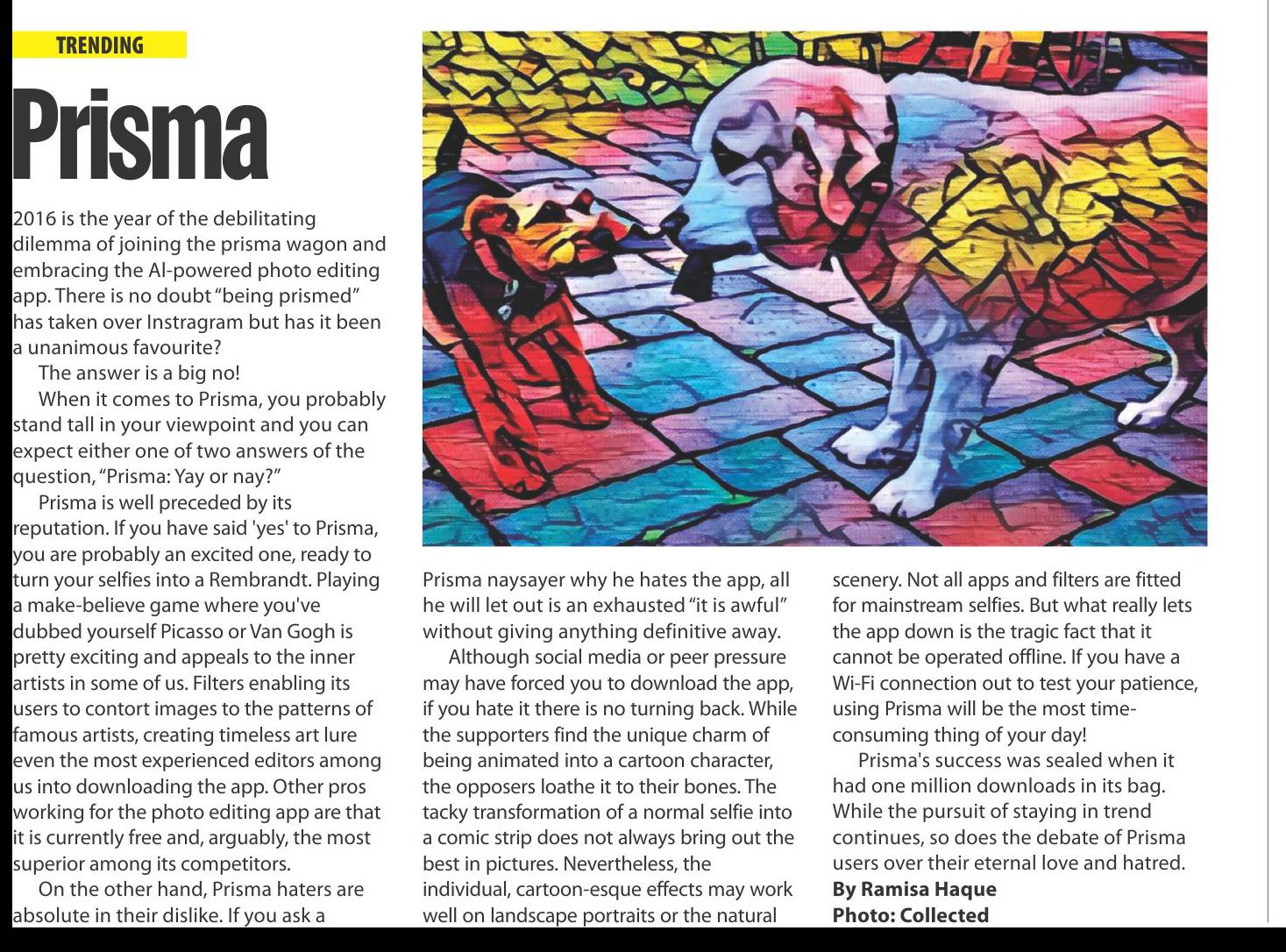 TRENDING

Prisma

2016 is the year of the debilitating dilemma of joining the prisma wagon and embracing the AI-powered photo editing app. There is no doubt "being prismed" has taken over Instragram but has it been a unanimous favourite?

The answer is a big no!

When it comes to Prisma, you probably stand tall in your viewpoint and you can expect either one of two answers of the question, "Prisma: Yay or nay?"

Prisma is well preceded by its reputation. If you have said 'yes' to Prisma, you are probably an excited one, ready to turn your selfies into a Rembrandt. Playing a make-believe game where you've dubbed yourself Picasso or Van Gogh is pretty exciting and appeals to the inner artists in some of us. Filters enabling its users to contort images to the patterns of famous artists, creating timeless art lure even the most experienced editors among us into downloading the app. Other pros working for the photo editing app are that it is currently free and, arguably, the most superior among its competitors.

On the other hand, Prisma haters are absolute in their dislike. If you ask a Prisma naysayer why he hates the app, all he will let out is an exhausted "it is awful" without giving anything definitive away.

Although social media or peer pressure may have forced you to download the app, if you hate it there is no turning back. While the supporters find the unique charm of being animated into a cartoon character, the opposers loathe it to their bones. The tacky transformation of a normal selfie into a comic strip does not always bring out the best in pictures. Nevertheless, the individual, cartoon-esque effects may work well on landscape portraits or the natural scenery. Not all apps and filters are fitted for mainstream selfies. But what really lets the app down is the tragic fact that it cannot be operated offline. If you have a Wi-Fi connection out to test your patience, using Prisma will be the most time-consuming thing of your day!

Prisma's success was sealed when it had one million downloads in its bag. While the pursuit of staying in trend continues, so does the debate of Prisma users over their eternal love and hatred.
By Ramisa Haque
Photo: Collected